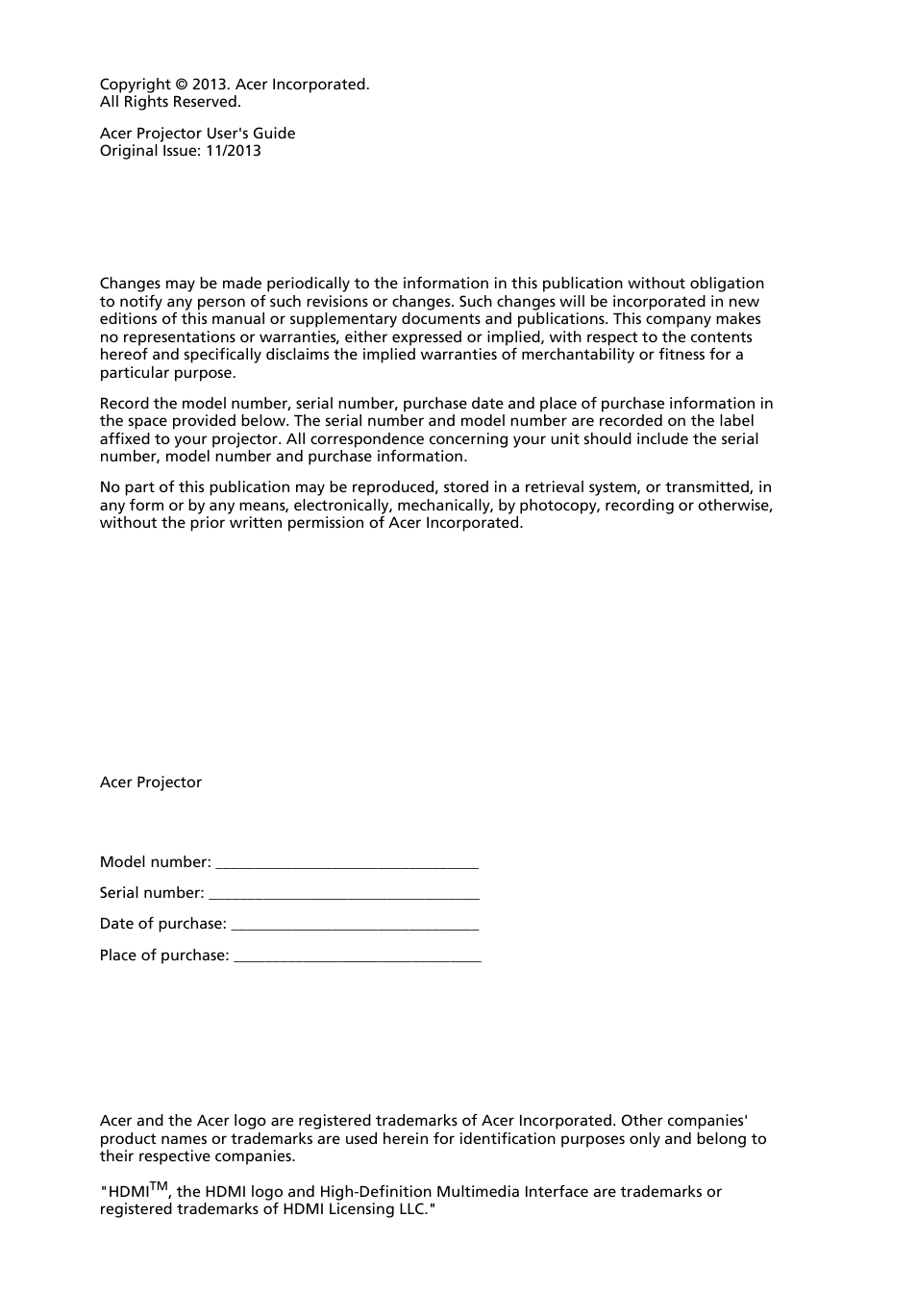 Copyright © 2013. Acer Incorporated.
All Rights Reserved.

Acer Projector User's Guide
Original Issue: 11/2013

Changes may be made periodically to the information in this publication without obligation to notify any person of such revisions or changes. Such changes will be incorporated in new editions of this manual or supplementary documents and publications. This company makes no representations or warranties, either expressed or implied, with respect to the contents hereof and specifically disclaims the implied warranties of merchantability or fitness for a particular purpose.

Record the model number, serial number, purchase date and place of purchase information in the space provided below. The serial number and model number are recorded on the label affixed to your projector. All correspondence concerning your unit should include the serial number, model number and purchase information.

No part of this publication may be reproduced, stored in a retrieval system, or transmitted, in any form or by any means, electronically, mechanically, by photocopy, recording or otherwise, without the prior written permission of Acer Incorporated.

Acer Projector

Model number: ________________________________

Serial number: ________________________________

Date of purchase: ______________________________

Place of purchase: ______________________________

Acer and the Acer logo are registered trademarks of Acer Incorporated. Other companies' product names or trademarks are used herein for identification purposes only and belong to their respective companies.

"HDMI$^{TM}$, the HDMI logo and High-Definition Multimedia Interface are trademarks or registered trademarks of HDMI Licensing LLC."